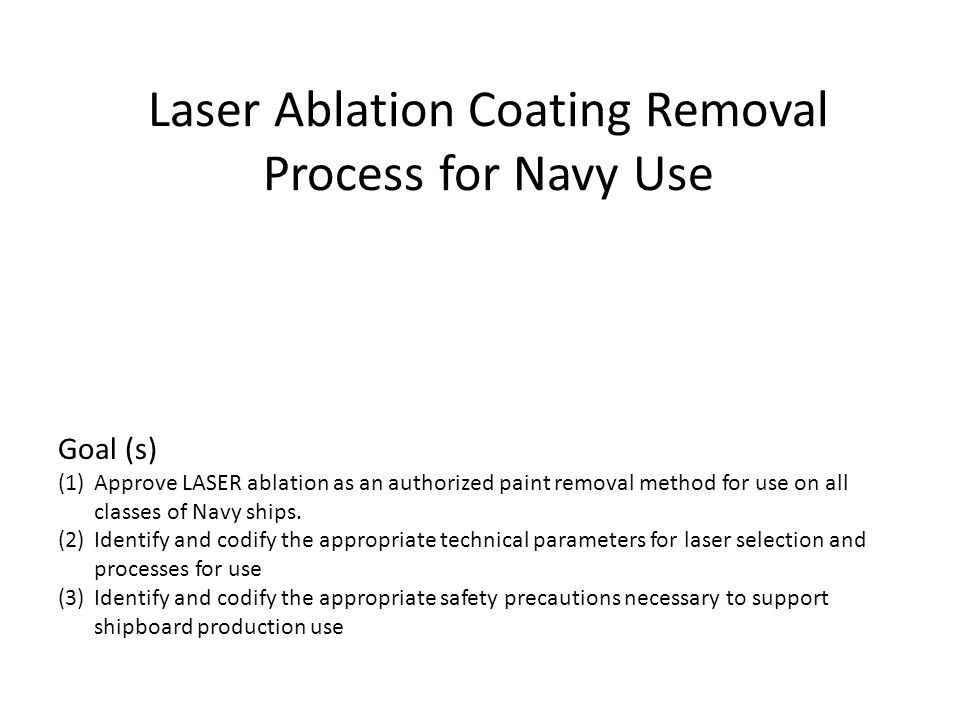 Laser Ablation Coating Removal Process for Navy Use

Goal (s)
(1) Approve LASER ablation as an authorized paint removal method for use on all classes of Navy ships.
(2) Identify and codify the appropriate technical parameters for laser selection and processes for use
(3) Identify and codify the appropriate safety precautions necessary to support shipboard production use